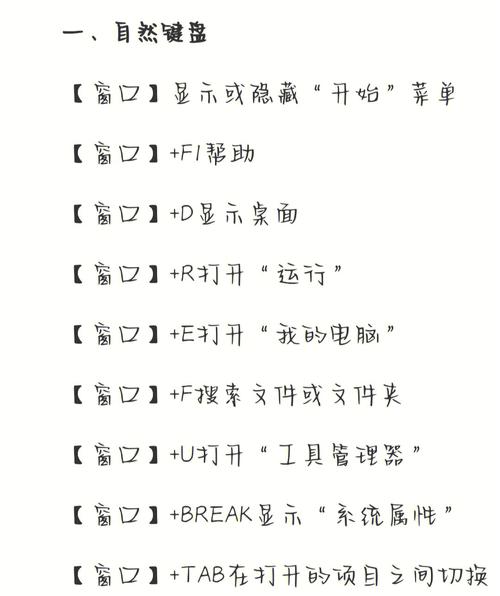 一、自然键盘

【窗口】显示或隐藏“开始”菜单

【窗口】+F1帮助

【窗口】+D显示桌面

【窗口】+R打开“运行”

【窗口】+E打开“我的电脑”

【窗口】+F搜索文件或文件夹

【窗口】+U打开“工具管理器”

【窗口】+BREAK显示“系统属性”

【窗口】+TAB在打开的项目之间切换